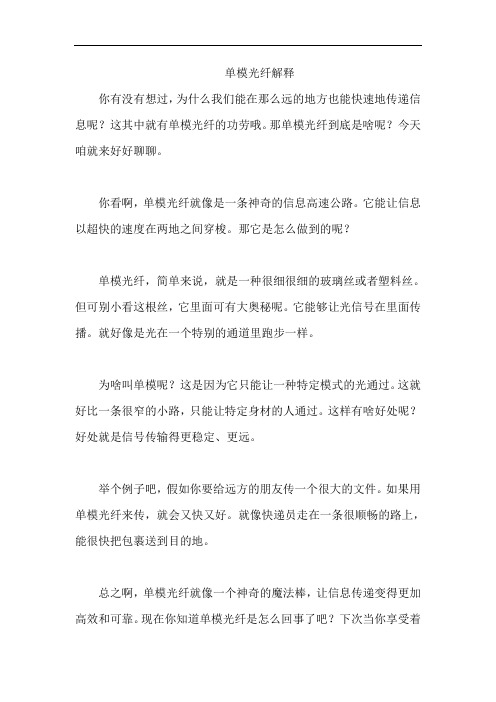 单模光纤解释

你有没有想过，为什么我们能在那么远的地方也能快速地传递信息呢？这其中就有单模光纤的功劳哦。那单模光纤到底是啥呢？今天咱就来好好聊聊。

你看啊，单模光纤就像是一条神奇的信息高速公路。它能让信息以超快的速度在两地之间穿梭。那它是怎么做到的呢？

单模光纤，简单来说，就是一种很细很细的玻璃丝或者塑料丝。但可别小看这根丝，它里面可有大奥秘呢。它能够让光信号在里面传播。就好像是光在一个特别的通道里跑步一样。

为啥叫单模呢？这是因为它只能让一种特定模式的光通过。这就好比一条很窄的小路，只能让特定身材的人通过。这样有啥好处呢？好处就是信号传输得更稳定、更远。

举个例子吧，假如你要给远方的朋友传一个很大的文件。如果用单模光纤来传，就会又快又好。就像快递员走在一条很顺畅的路上，能很快把包裹送到目的地。

总之啊，单模光纤就像一个神奇的魔法棒，让信息传递变得更加高效和可靠。现在你知道单模光纤是怎么回事了吧？下次当你享受着